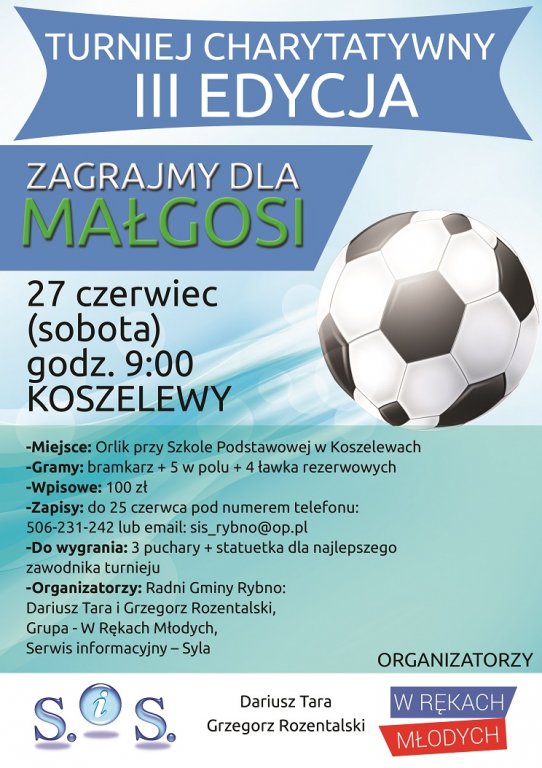 TURNIEJ CHARYTATYWNY
III EDYCJA

ZAGRAJMY DLA
MAŁGOSI

27 czerwiec
(sobota)
godz. 9:00
KOSZELEWY

-Miejsce: Orlik przy Szkole Podstawowej w Koszelewach
-Gramy: bramkarz + 5 w polu + 4 ławka rezerwowych
-Wpisowe: 100 zł
-Zapisy: do 25 czerwca pod numerem telefonu: 506-231-242 lub email: sis_rybno@op.pl
-Do wygrania: 3 puchary + statuetka dla najlepszego zawodnika turnieju
-Organizatorzy: Radni Gminy Rybno:
Dariusz Tara i Grzegorz Rozentalski,
Grupa - W Rękach Młodych,
Serwis informacyjny – Syla

ORGANIZATORZY

S.i.S.

Dariusz Tara
Grzegorz Rozentalski

W RĘKACH
MŁODYCH